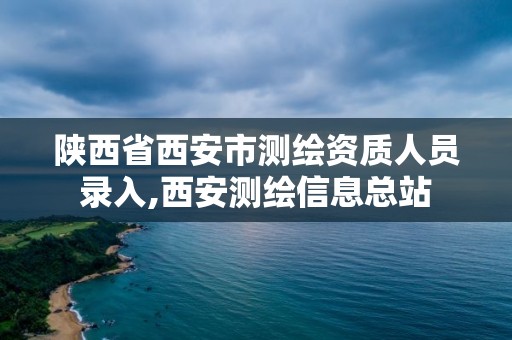 陕西省西安市测绘资质人员录入,西安测绘信息总站